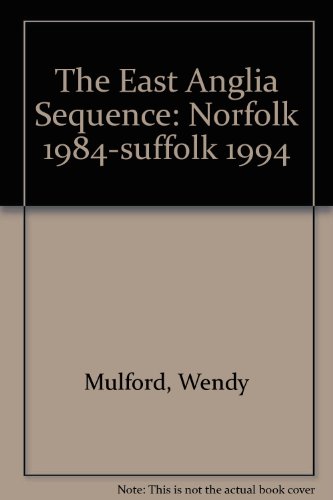 The East Anglia Sequence: Norfolk 1984-suffolk 1994

Mulford, Wendy

Note: This is not the actual book cover